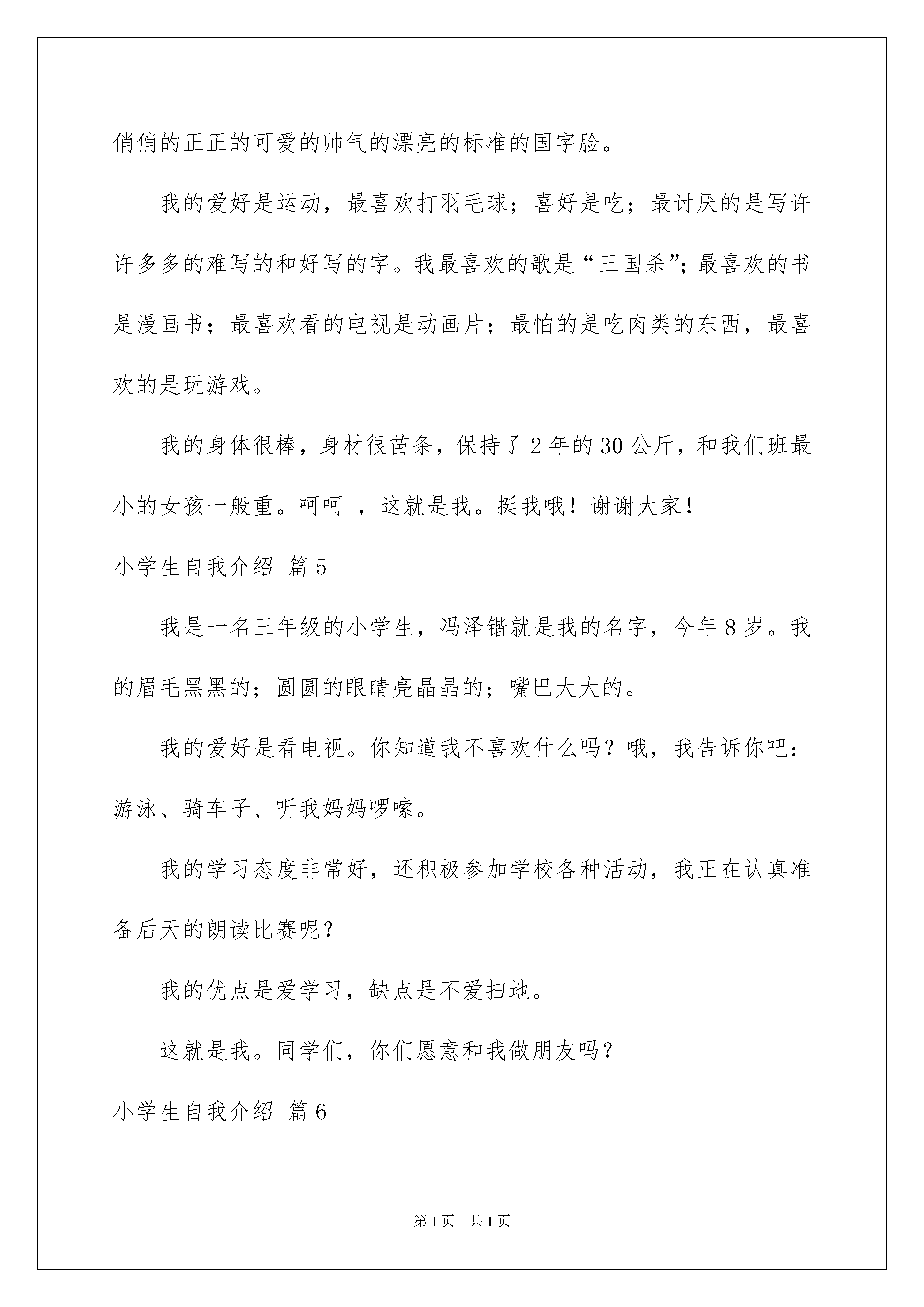 俏俏的正正的可爱的帅气的漂亮的标准的国字脸。

我的爱好是运动，最喜欢打羽毛球；喜好是吃；最讨厌的是写许许多多的难写的和好写的字。我最喜欢的歌是“三国杀”；最喜欢的书是漫画书；最喜欢看的电视是动画片；最怕的是吃肉类的东西，最喜欢的是玩游戏。

我的身体很棒，身材很苗条，保持了 2 年的 30 公斤，和我们班最小的女孩一般重。呵呵 ，这就是我。挺我哦！谢谢大家！

小学生自我介绍 篇 5

我是一名三年级的小学生，冯泽锴就是我的名字，今年 8 岁。我的眉毛黑黑的；圆圆的眼睛亮晶晶的；嘴巴大大的。

我的爱好是看电视。你知道我不喜欢什么吗？哦，我告诉你吧：游泳、骑车子、听我妈妈啰嗦。

我的学习态度非常好，还积极参加学校各种活动，我正在认真准备后天的朗读比赛呢？

我的优点是爱学习，缺点是不爱扫地。

这就是我。同学们，你们愿意和我做朋友吗？

小学生自我介绍 篇 6

第 1 页 共 1 页